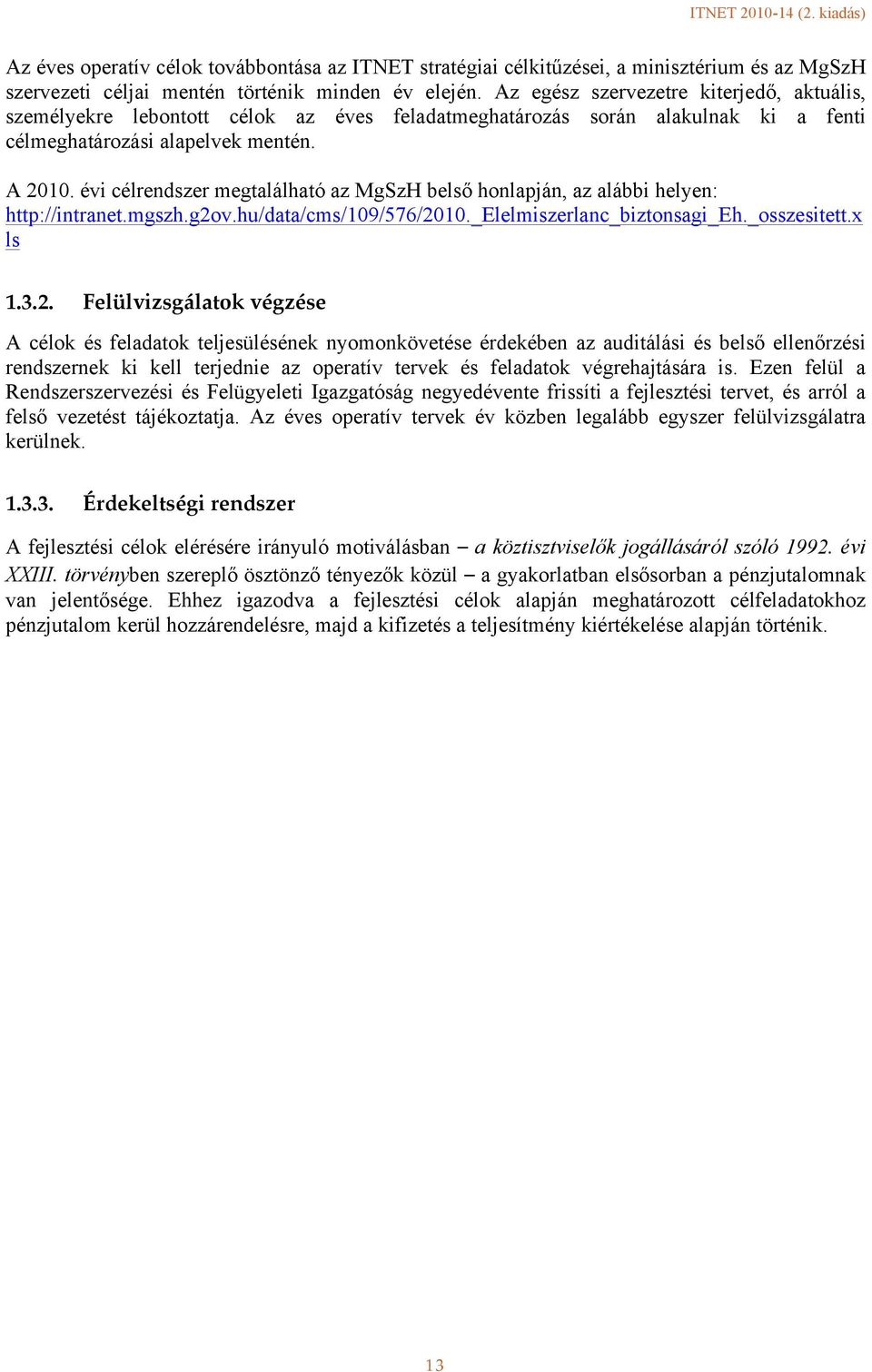 ITNET 2010-14 (2. kiadás)

Az éves operatív célok továbbontása az ITNET stratégiai célkitűzései, a minisztérium és az MgSzH szervezeti céljai mentén történik minden év elején. Az egész szervezetre kiterjedő, aktuális, személyekre lebontott célok az éves feladatmeghatározás során alakulnak ki a fenti célmeghatározási alapelvek mentén.

A 2010. évi célrendszer megtalálható az MgSzH belső honlapján, az alábbi helyen: http://intranet.mgszh.g2ov.hu/data/cms/109/576/2010._Elelmiszerlanc_biztonsagi_Eh._osszesitett.xls

1.3.2. Felülvizsgálatok végzése

A célok és feladatok teljesülésének nyomonkövetése érdekében az auditálási és belső ellenőrzési rendszernek ki kell terjednie az operatív tervek és feladatok végrehajtására is. Ezen felül a Rendszerszervezési és Felügyeleti Igazgatóság negyedévente frissíti a fejlesztési tervet, és arról a felső vezetést tájékoztatja. Az éves operatív tervek év közben legalább egyszer felülvizsgálatra kerülnek.

1.3.3. Érdekeltségi rendszer

A fejlesztési célok elérésére irányuló motiválásban – a köztisztviselők jogállásáról szóló 1992. évi XXIII. törvényben szereplő ösztönző tényezők közül – a gyakorlatban elsősorban a pénzjutalomnak van jelentősége. Ehhez igazodva a fejlesztési célok alapján meghatározott célfeladatokhoz pénzjutalom kerül hozzárendelésre, majd a kifizetés a teljesítmény kiértékelése alapján történik.

13